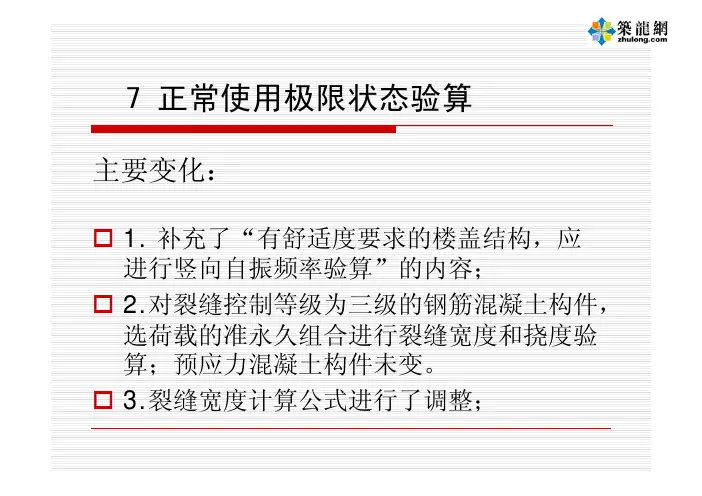 築龍網
zhulong.com

7 正常使用极限状态验算

主要变化：

☐ 1.补充了“有舒适度要求的楼盖结构，应进行竖向自振频率验算”的内容；

☐ 2.对裂缝控制等级为三级的钢筋混凝土构件，选荷载的准永久组合进行裂缝宽度和挠度验算；预应力混凝土构件未变。

☐ 3.裂缝宽度计算公式进行了调整；